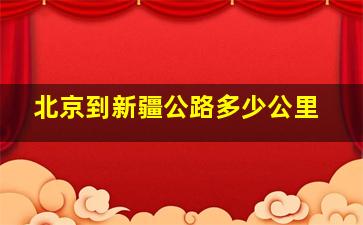 北京到新疆公路多少公里